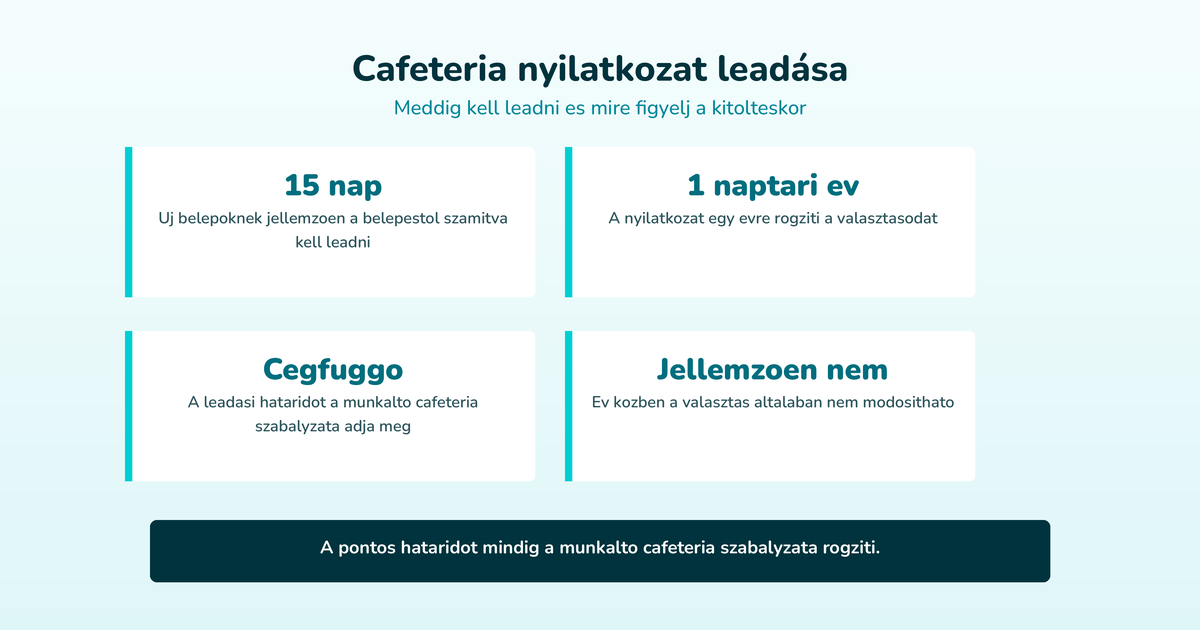 Cafeteria nyilatkozat leadása

Meddig kell leadni es mire figyelj a kitolteskor

15 nap
Uj belepoknek jellemzoen a belepestol szamitva kell leadni

1 naptari ev
A nyilatkozat egy evre rogziti a valasztasodat

Cegfuggo
A leadasi hataridot a munkalto cafeteria szabalyzata adja meg

Jellemzoen nem
Ev kozben a valasztas altalaban nem modosithato

A pontos hataridot mindig a munkalto cafeteria szabalyzata rogziti.